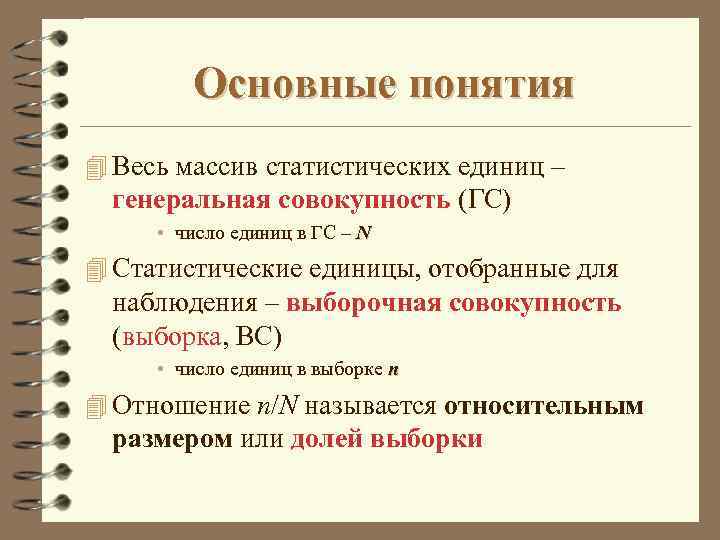 Основные понятия

Весь массив статистических единиц – генеральная совокупность (ГС)

• число единиц в ГС – $N$

Статистические единицы, отобранные для наблюдения – выборочная совокупность (выборка, ВС)

• число единиц в выборке $n$

Отношение $n/N$ называется относительным размером или долей выборки